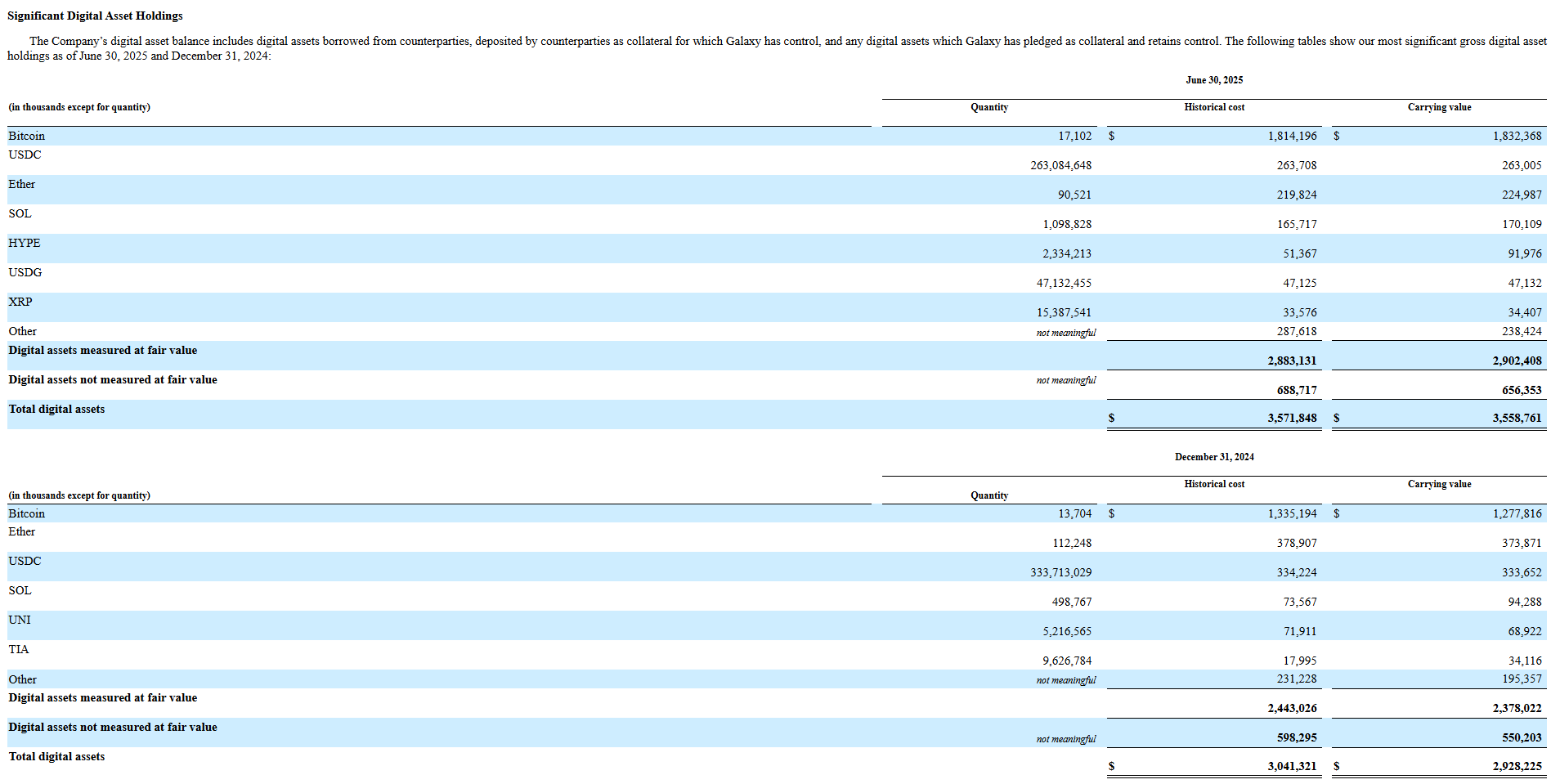 Significant Digital Asset Holdings

The Company's digital asset balance includes digital assets borrowed from counterparties, deposited by counterparties as collateral for which Galaxy has control, and any digital assets which Galaxy has pledged as collateral and retains control. The following tables show our most significant gross digital asset holdings as of June 30, 2025 and December 31, 2024:

June 30, 2025

| (in thousands except for quantity) | Quantity | Historical cost | Carrying value |
|---|---|---|---|
| Bitcoin | 17,102 | $ 1,814,196 | $ 1,832,368 |
| USDC | 263,084,648 | 263,708 | 263,005 |
| Ether | 90,521 | 219,824 | 224,987 |
| SOL | 1,098,828 | 165,717 | 170,109 |
| HYPE | 2,334,213 | 51,367 | 91,976 |
| USDG | 47,132,455 | 47,125 | 47,132 |
| XRP | 15,387,541 | 33,576 | 34,407 |
| Other | not meaningful | 287,618 | 238,424 |
| Digital assets measured at fair value | | 2,883,131 | 2,902,408 |
| Digital assets not measured at fair value | not meaningful | 688,717 | 656,353 |
| Total digital assets | | $ 3,571,848 | $ 3,558,761 |

December 31, 2024

| (in thousands except for quantity) | Quantity | Historical cost | Carrying value |
|---|---|---|---|
| Bitcoin | 13,704 | $ 1,335,194 | $ 1,277,816 |
| Ether | 112,248 | 378,907 | 373,871 |
| USDC | 333,713,029 | 334,224 | 333,652 |
| SOL | 498,767 | 73,567 | 94,288 |
| UNI | 5,216,565 | 71,911 | 68,922 |
| TIA | 9,626,784 | 17,995 | 34,116 |
| Other | not meaningful | 231,228 | 195,357 |
| Digital assets measured at fair value | | 2,443,026 | 2,378,022 |
| Digital assets not measured at fair value | not meaningful | 598,295 | 550,203 |
| Total digital assets | | $ 3,041,321 | $ 2,928,225 |